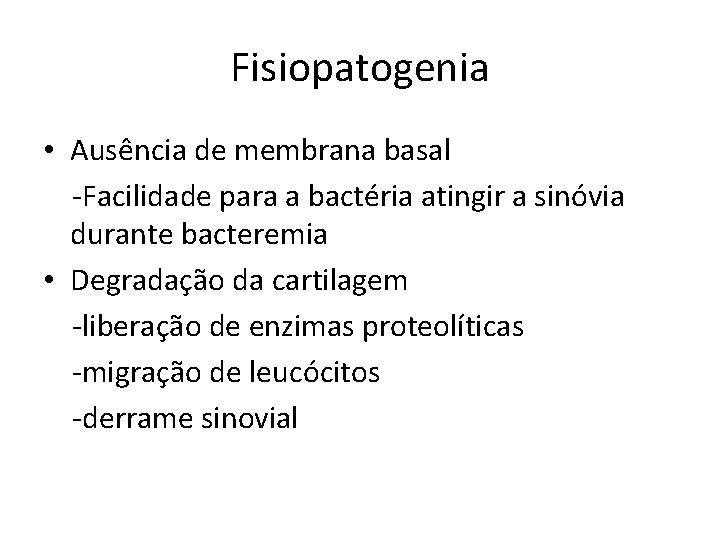 Fisiopatogenia

• Ausência de membrana basal

-Facilidade para a bactéria atingir a sinóvia durante bacteremia

• Degradação da cartilagem

-liberação de enzimas proteolíticas

-migração de leucócitos

-derrame sinovial